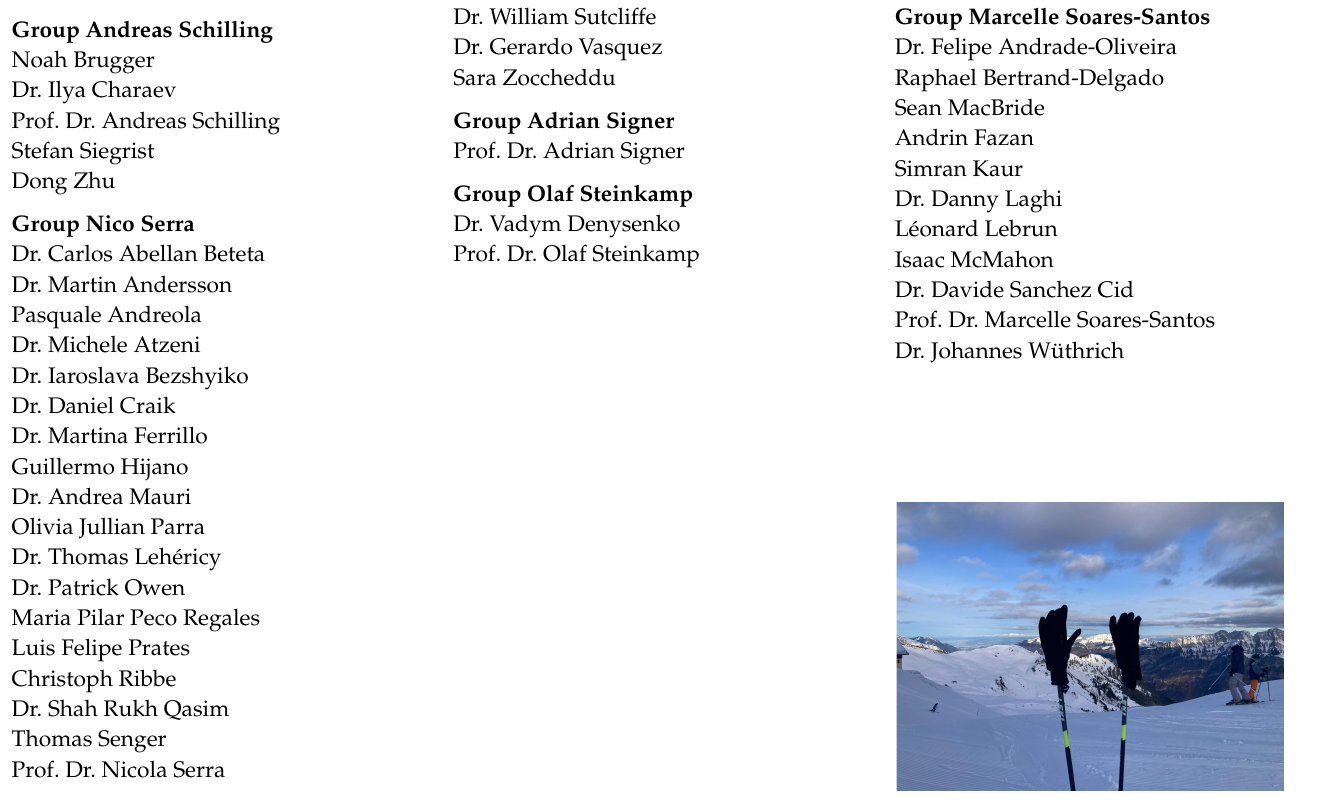 **Group Andreas Schilling**
Noah Brugger
Dr. Ilya Charaev
Prof. Dr. Andreas Schilling
Stefan Siegrist
Dong Zhu

**Group Nico Serra**
Dr. Carlos Abellan Beteta
Dr. Martin Andersson
Pasquale Andreola
Dr. Michele Atzeni
Dr. Iaroslava Bezshyiko
Dr. Daniel Craik
Dr. Martina Ferrillo
Guillermo Hijano
Dr. Andrea Mauri
Olivia Jullian Parra
Dr. Thomas Lehéricy
Dr. Patrick Owen
Maria Pilar Peco Regales
Luis Felipe Prates
Christoph Ribbe
Dr. Shah Rukh Qasim
Thomas Senger
Prof. Dr. Nicola Serra

Dr. William Sutcliffe
Dr. Gerardo Vasquez
Sara Zoccheddu

**Group Adrian Signer**
Prof. Dr. Adrian Signer

**Group Olaf Steinkamp**
Dr. Vadym Denysenko
Prof. Dr. Olaf Steinkamp

**Group Marcelle Soares-Santos**
Dr. Felipe Andrade-Oliveira
Raphael Bertrand-Delgado
Sean MacBride
Andrin Fazan
Simran Kaur
Dr. Danny Laghi
Léonard Lebrun
Isaac McMahon
Dr. Davide Sanchez Cid
Prof. Dr. Marcelle Soares-Santos
Dr. Johannes Wüthrich